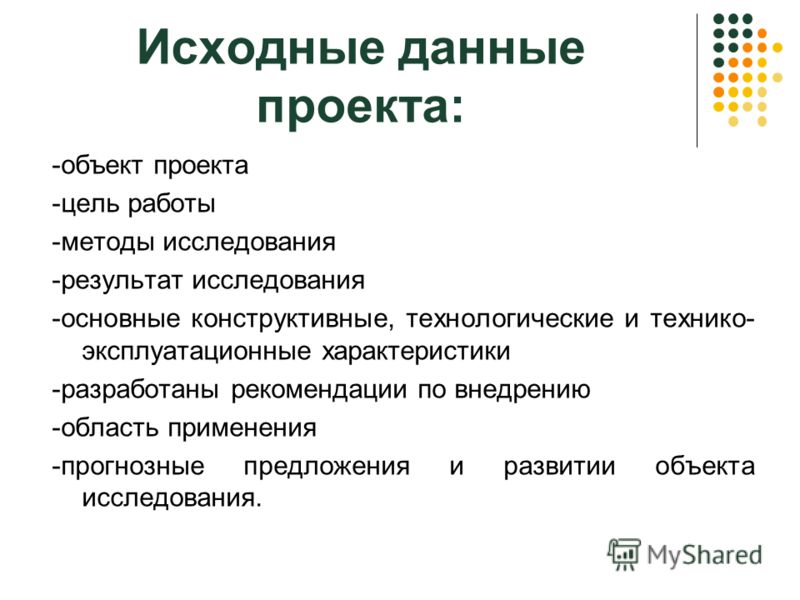 Исходные данные проекта:

-объект проекта

-цель работы

-методы исследования

-результат исследования

-основные конструктивные, технологические и технико-эксплуатационные характеристики

-разработаны рекомендации по внедрению

-область применения

-прогнозные предложения и развитии объекта исследования.

MyShared